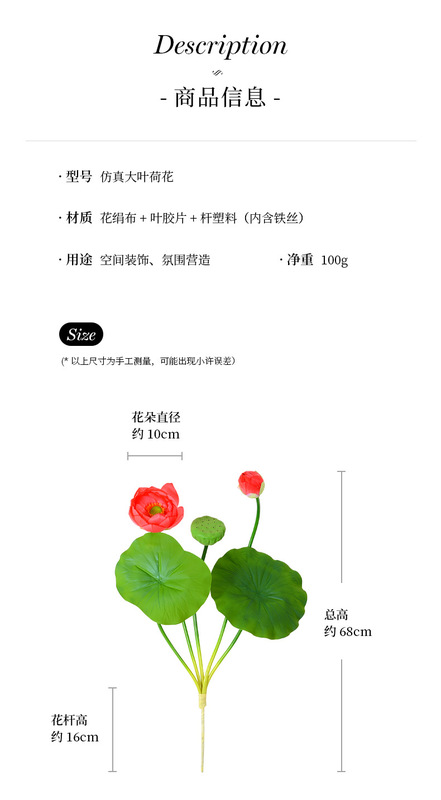 Description

- 商品信息 -

· 型号 仿真大叶荷花

· 材质 花绢布 + 叶胶片 + 杆塑料（内含铁丝）

· 用途 空间装饰、氛围营造

· 净重 100g

Size

(* 以上尺寸为手工测量，可能出现小许误差)

花朵直径
约 10cm

总高
约 68cm

花杆高
约 16cm